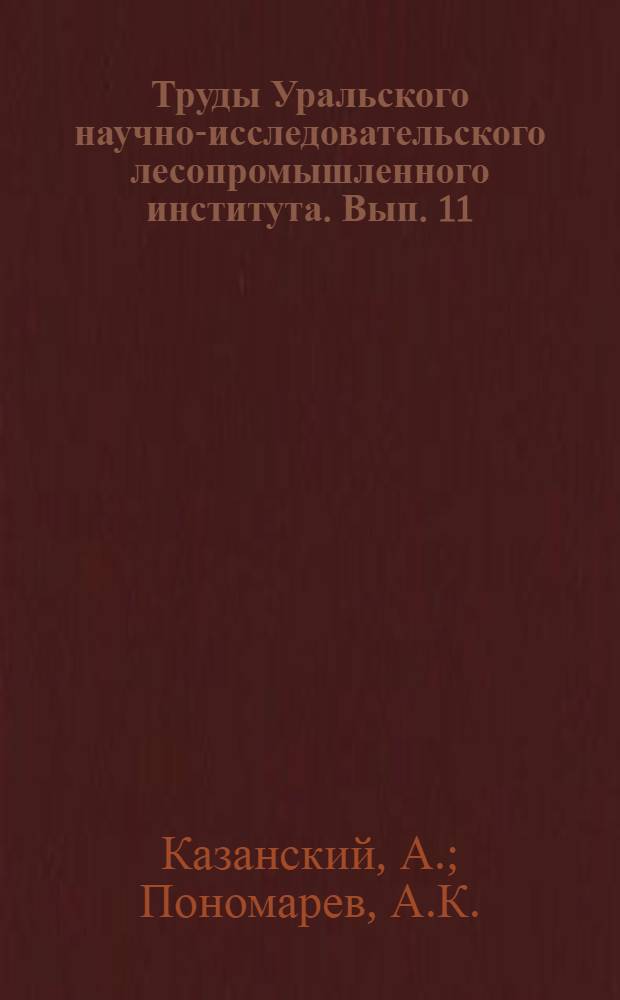 Труды Уральского научно-исследовательского лесопромышленного института. Вып. 11

Казанский, А.; Пономарев, А.К.